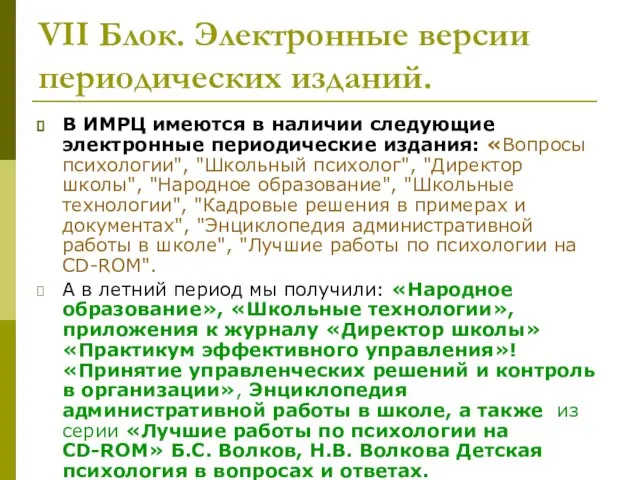 VII Блок. Электронные версии периодических изданий.

В ИМРЦ имеются в наличии следующие электронные периодические издания: «Вопросы психологии", "Школьный психолог", "Директор школы", "Народное образование", "Школьные технологии", "Кадровые решения в примерах и документах", "Энциклопедия административной работы в школе", "Лучшие работы по психологии на CD-ROM".

А в летний период мы получили: «Народное образование», «Школьные технологии», приложения к журналу «Директор школы» «Практикум эффективного управления»! «Принятие управленческих решений и контроль в организации», Энциклопедия административной работы в школе, а также из серии «Лучшие работы по психологии на CD-ROM» Б.С. Волков, Н.В. Волкова Детская психология в вопросах и ответах.